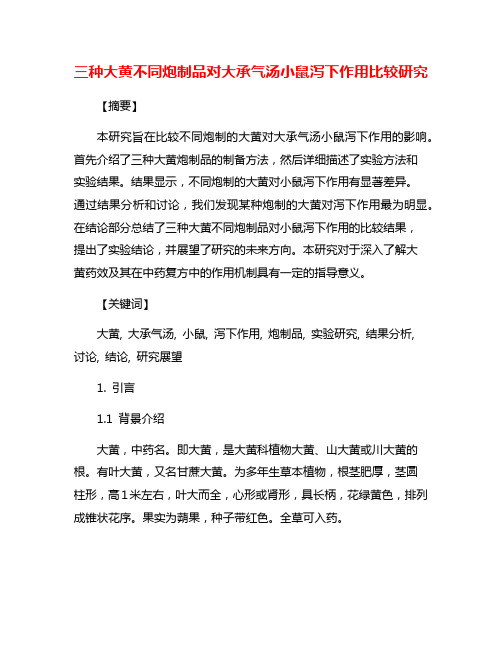 三种大黄不同炮制品对大承气汤小鼠泻下作用比较研究

【摘要】

本研究旨在比较不同炮制的大黄对大承气汤小鼠泻下作用的影响。首先介绍了三种大黄炮制品的制备方法，然后详细描述了实验方法和实验结果。结果显示，不同炮制的大黄对小鼠泻下作用有显著差异。通过结果分析和讨论，我们发现某种炮制的大黄对泻下作用最为明显。在结论部分总结了三种大黄不同炮制品对小鼠泻下作用的比较结果，提出了实验结论，并展望了研究的未来方向。本研究对于深入了解大黄药效及其在中药复方中的作用机制具有一定的指导意义。

【关键词】

大黄, 大承气汤, 小鼠, 泻下作用, 炮制品, 实验研究, 结果分析, 讨论, 结论, 研究展望

1. 引言

1.1 背景介绍

大黄，中药名。即大黄，是大黄科植物大黄、山大黄或川大黄的根。有叶大黄，又名甘蔗大黄。为多年生草本植物，根茎肥厚，茎圆柱形，高1米左右，叶大而全，心形或肾形，具长柄，花绿黄色，排列成锥状花序。果实为蒴果，种子带红色。全草可入药。